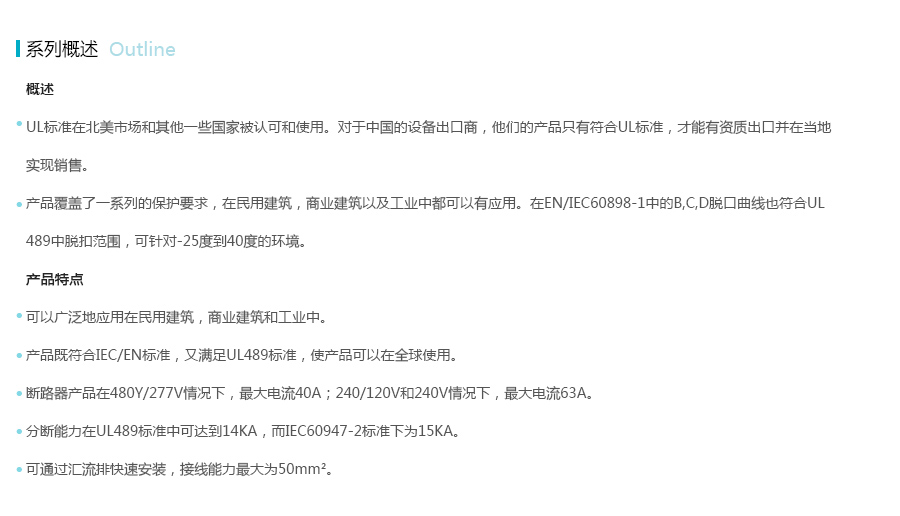 系列概述 Outline

概述

• UL标准在北美市场和其他一些国家被认可和使用。对于中国的设备出口商，他们的产品只有符合UL标准，才能有资质出口并在当地实现销售。

• 产品覆盖了一系列的保护要求，在民用建筑，商业建筑以及工业中都可以有应用。在EN/IEC60898-1中的B,C,D脱口曲线也符合UL489中脱扣范围，可针对-25度到40度的环境。

产品特点

• 可以广泛地应用在民用建筑，商业建筑和工业中。

• 产品既符合IEC/EN标准，又满足UL489标准，使产品可以在全球使用。

• 断路器产品在480Y/277V情况下，最大电流40A；240/120V和240V情况下，最大电流63A。

• 分断能力在UL489标准中可达到14KA，而IEC60947-2标准下为15KA。

• 可通过汇流排快速安装，接线能力最大为50mm²。